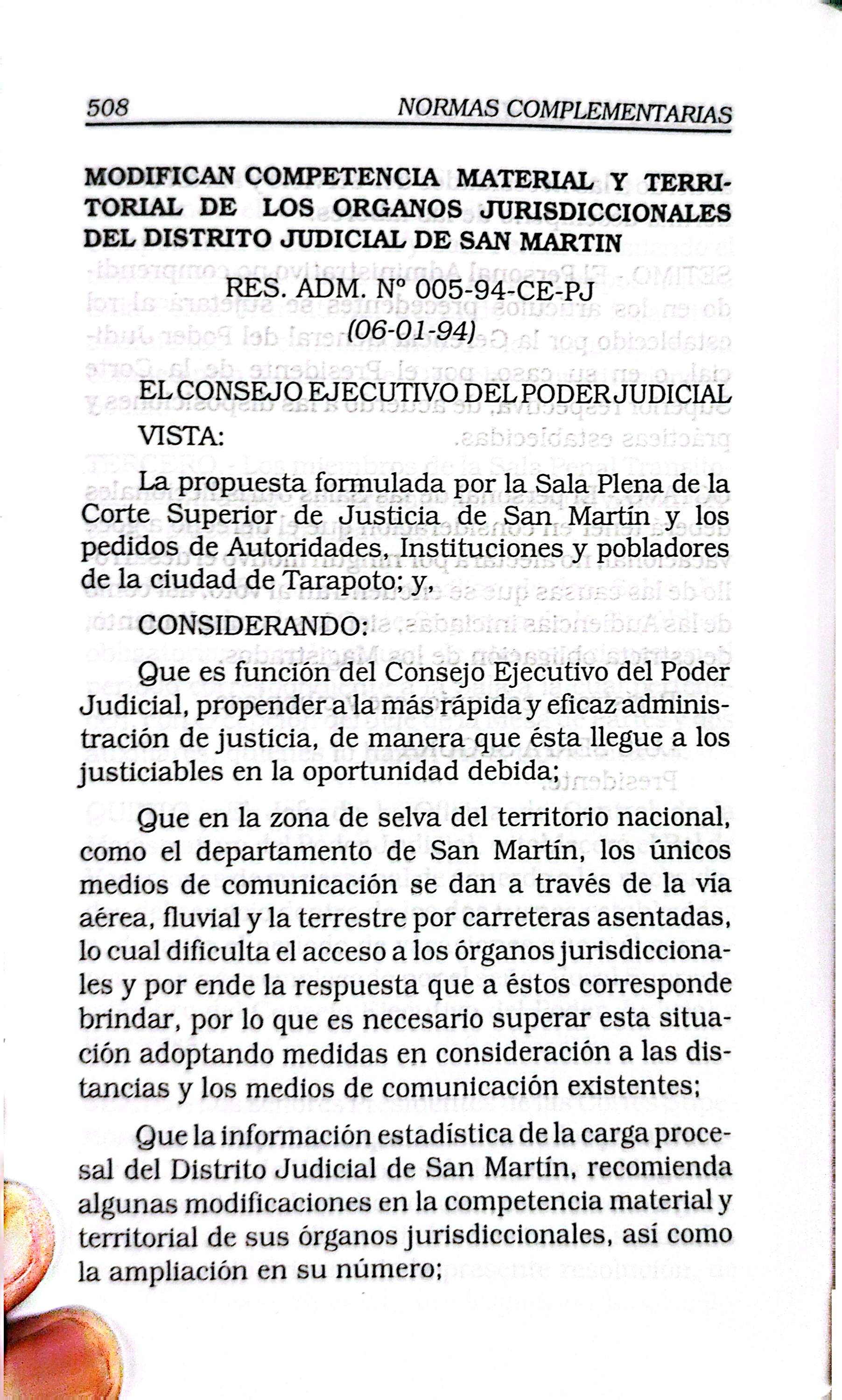 508 NORMAS COMPLEMENTARIAS

MODIFICAN COMPETENCIA MATERIAL Y TERRITORIAL DE LOS ORGANOS JURISDICCIONALES DEL DISTRITO JUDICIAL DE SAN MARTIN

RES. ADM. Nº 005-94-CE-PJ
(06-01-94)

EL CONSEJO EJECUTIVO DEL PODER JUDICIAL

VISTA:

La propuesta formulada por la Sala Plena de la Corte Superior de Justicia de San Martín y los pedidos de Autoridades, Instituciones y pobladores de la ciudad de Tarapoto; y,

CONSIDERANDO:

Que es función del Consejo Ejecutivo del Poder Judicial, propender a la más rápida y eficaz administración de justicia, de manera que ésta llegue a los justiciables en la oportunidad debida;

Que en la zona de selva del territorio nacional, como el departamento de San Martín, los únicos medios de comunicación se dan a través de la vía aérea, fluvial y la terrestre por carreteras asentadas, lo cual dificulta el acceso a los órganos jurisdiccionales y por ende la respuesta que a éstos corresponde brindar, por lo que es necesario superar esta situación adoptando medidas en consideración a las distancias y los medios de comunicación existentes;

Que la información estadística de la carga procesal del Distrito Judicial de San Martín, recomienda algunas modificaciones en la competencia material y territorial de sus órganos jurisdiccionales, así como la ampliación en su número;